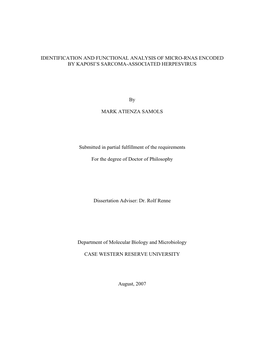 IDENTIFICATION AND FUNCTIONAL ANALYSIS OF MICRO-RNAS ENCODED BY KAPOSI'S SARCOMA-ASSOCIATED HERPESVIRUS

By

MARK ATIENZA SAMOLS

Submitted in partial fulfillment of the requirements

For the degree of Doctor of Philosophy

Dissertation Adviser: Dr. Rolf Renne

Department of Molecular Biology and Microbiology

CASE WESTERN RESERVE UNIVERSITY

August, 2007